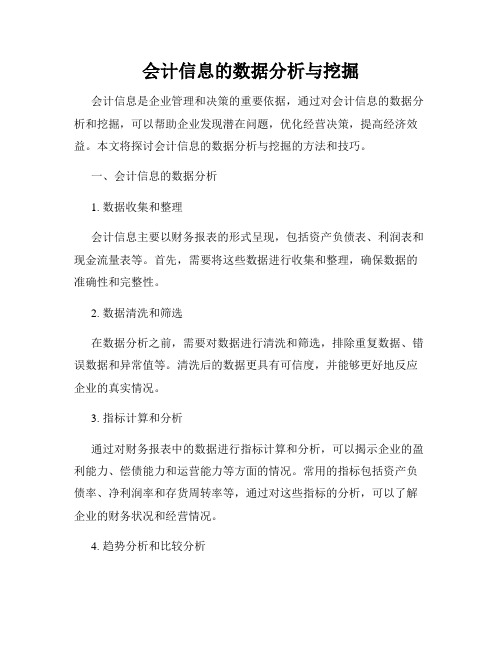 会计信息的数据分析与挖掘

会计信息是企业管理和决策的重要依据，通过对会计信息的数据分析和挖掘，可以帮助企业发现潜在问题，优化经营决策，提高经济效益。本文将探讨会计信息的数据分析与挖掘的方法和技巧。

一、会计信息的数据分析

1. 数据收集和整理

会计信息主要以财务报表的形式呈现，包括资产负债表、利润表和现金流量表等。首先，需要将这些数据进行收集和整理，确保数据的准确性和完整性。

2. 数据清洗和筛选

在数据分析之前，需要对数据进行清洗和筛选，排除重复数据、错误数据和异常值等。清洗后的数据更具有可信度，并能够更好地反应企业的真实情况。

3. 指标计算和分析

通过对财务报表中的数据进行指标计算和分析，可以揭示企业的盈利能力、偿债能力和运营能力等方面的情况。常用的指标包括资产负债率、净利润率和存货周转率等，通过对这些指标的分析，可以了解企业的财务状况和经营情况。

4. 趋势分析和比较分析